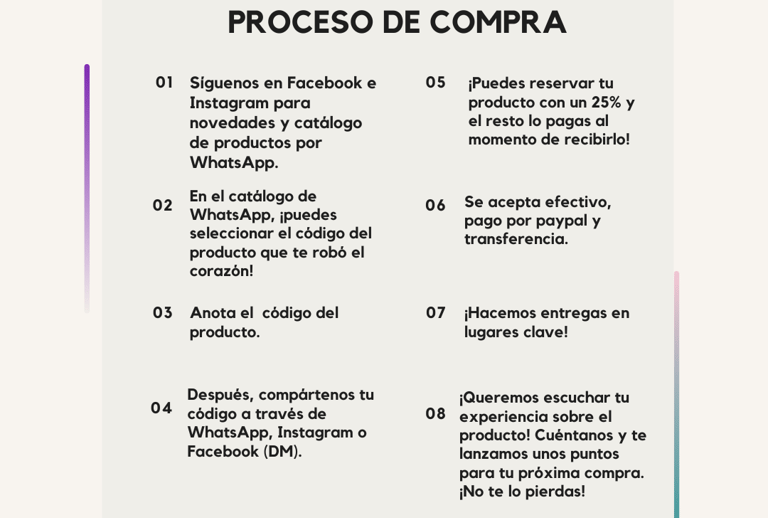 PROCESO DE COMPRA

01 Síguenos en Facebook e Instagram para novedades y catálogo de productos por WhatsApp.

02 En el catálogo de WhatsApp, ¡puedes seleccionar el código del producto que te robó el corazón!

03 Anota el código del producto.

04 Después, compártenos tu código a través de WhatsApp, Instagram o Facebook (DM).

05 ¡Puedes reservar tu producto con un 25% y el resto lo pagas al momento de recibirlo!

06 Se acepta efectivo, pago por paypal y transferencia.

07 ¡Hacemos entregas en lugares clave!

08 ¡Queremos escuchar tu experiencia sobre el producto! Cuéntanos y te lanzamos unos puntos para tu próxima compra. ¡No te lo pierdas!